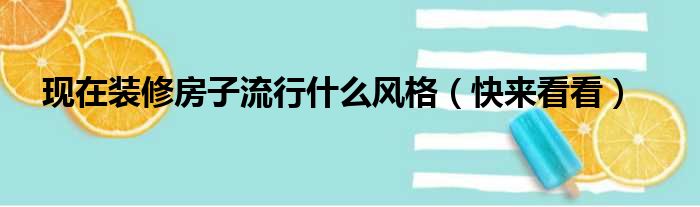 现在装修房子流行什么风格（快来看看）